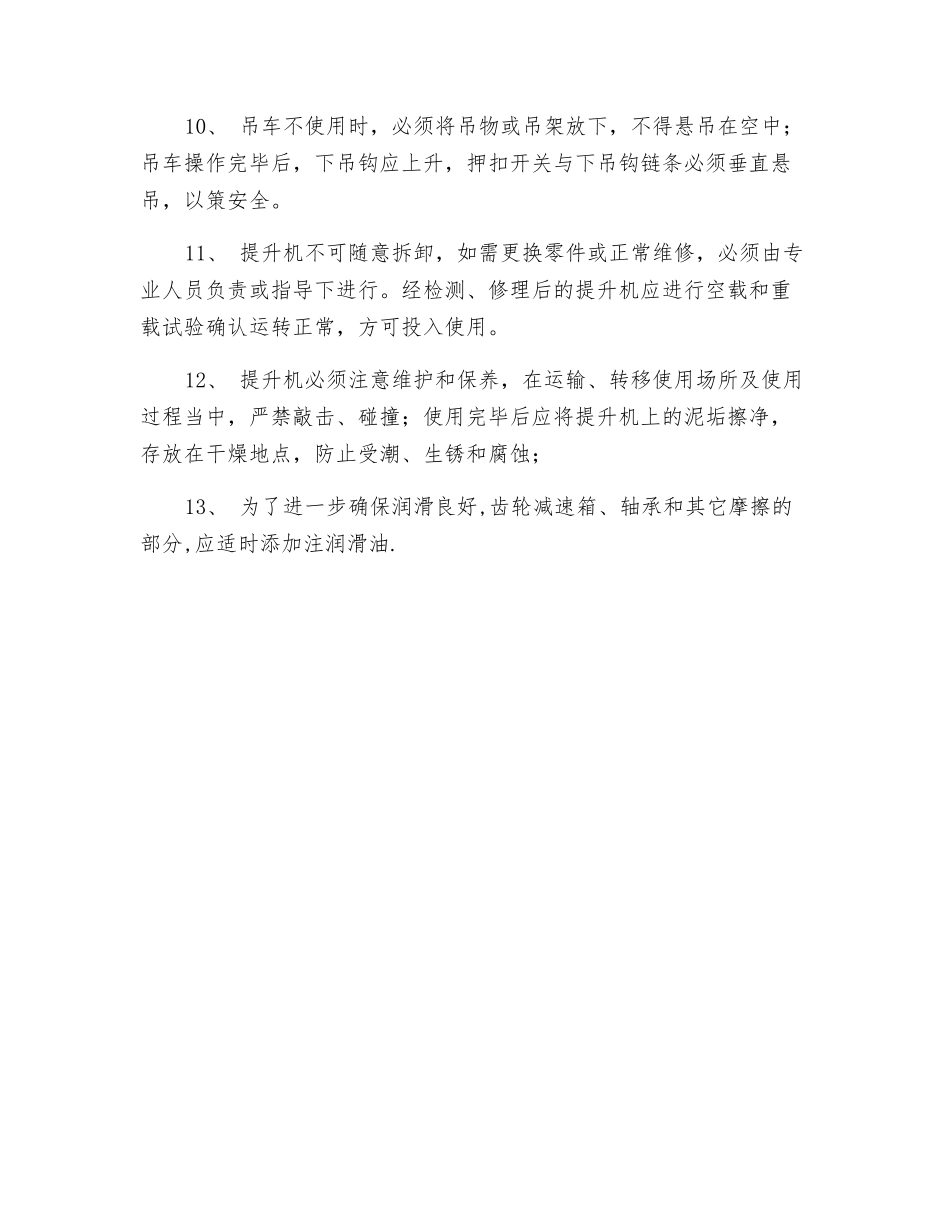 10、 吊车不使用时，必须将吊物或吊架放下，不得悬吊在空中；吊车操作完毕后，下吊钩应上升，押扣开关与下吊钩链条必须垂直悬吊，以策安全。

11、 提升机不可随意拆卸，如需更换零件或正常维修，必须由专业人员负责或指导下进行。经检测、修理后的提升机应进行空载和重载试验确认运转正常，方可投入使用。

12、 提升机必须注意维护和保养，在运输、转移使用场所及使用过程当中，严禁敲击、碰撞；使用完毕后应将提升机上的泥垢擦净，存放在干燥地点，防止受潮、生锈和腐蚀；

13、 为了进一步确保润滑良好,齿轮减速箱、轴承和其它摩擦的部分,应适时添加注润滑油.